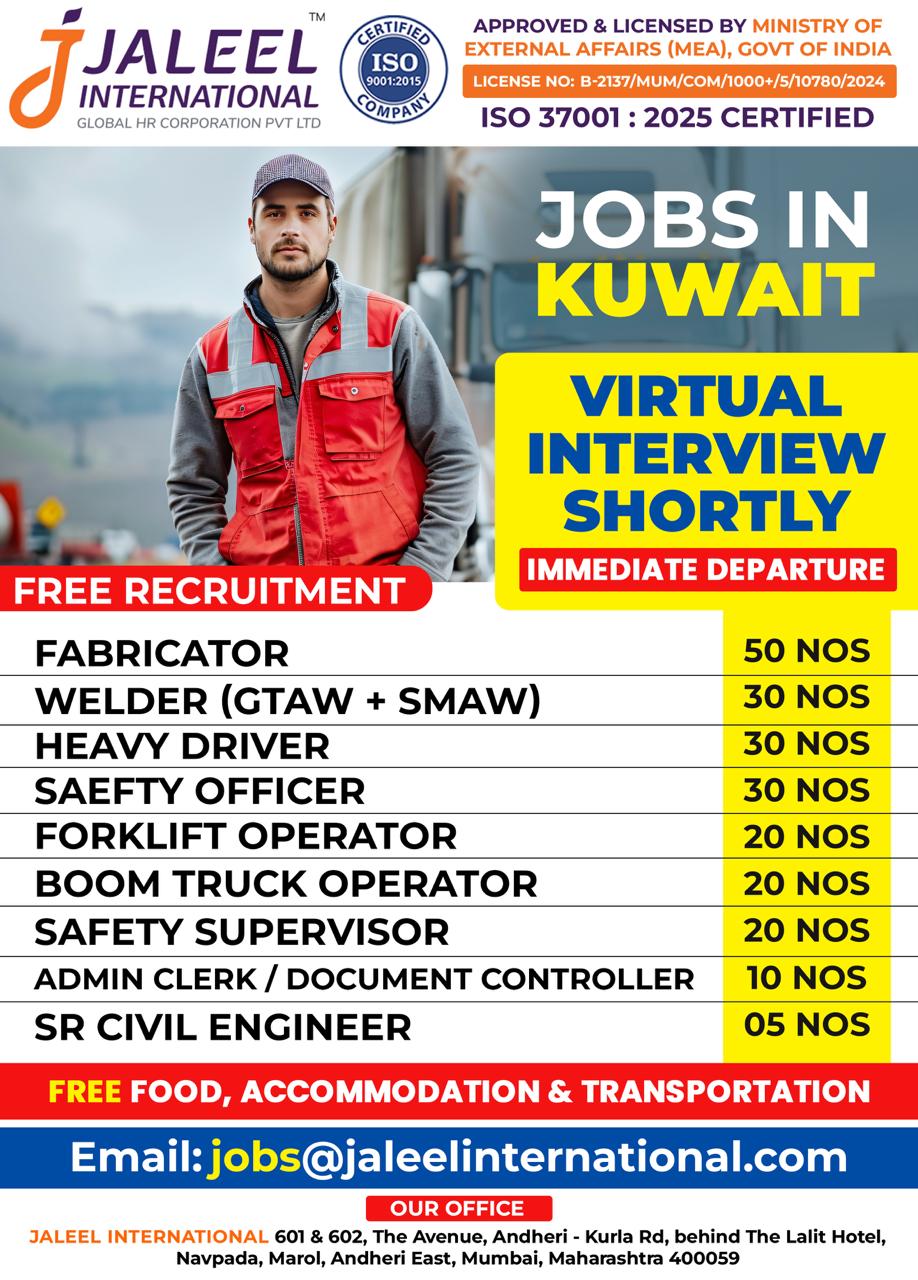 JALEEL INTERNATIONAL™
GLOBAL HR CORPORATION PVT LTD

CERTIFIED ISO 9001:2015 COMPANY

APPROVED & LICENSED BY MINISTRY OF EXTERNAL AFFAIRS (MEA), GOVT OF INDIA
LICENSE NO: B-2137/MUM/COM/1000+/5/10780/2024
ISO 37001 : 2025 CERTIFIED

JOBS IN KUWAIT

VIRTUAL INTERVIEW SHORTLY
IMMEDIATE DEPARTURE

FREE RECRUITMENT

| | |
|---|---|
| FABRICATOR | 50 NOS |
| WELDER (GTAW + SMAW) | 30 NOS |
| HEAVY DRIVER | 30 NOS |
| SAEFTY OFFICER | 30 NOS |
| FORKLIFT OPERATOR | 20 NOS |
| BOOM TRUCK OPERATOR | 20 NOS |
| SAFETY SUPERVISOR | 20 NOS |
| ADMIN CLERK / DOCUMENT CONTROLLER | 10 NOS |
| SR CIVIL ENGINEER | 05 NOS |

FREE FOOD, ACCOMMODATION & TRANSPORTATION

Email: jobs@jaleelinternational.com

OUR OFFICE
JALEEL INTERNATIONAL 601 & 602, The Avenue, Andheri - Kurla Rd, behind The Lalit Hotel, Navpada, Marol, Andheri East, Mumbai, Maharashtra 400059